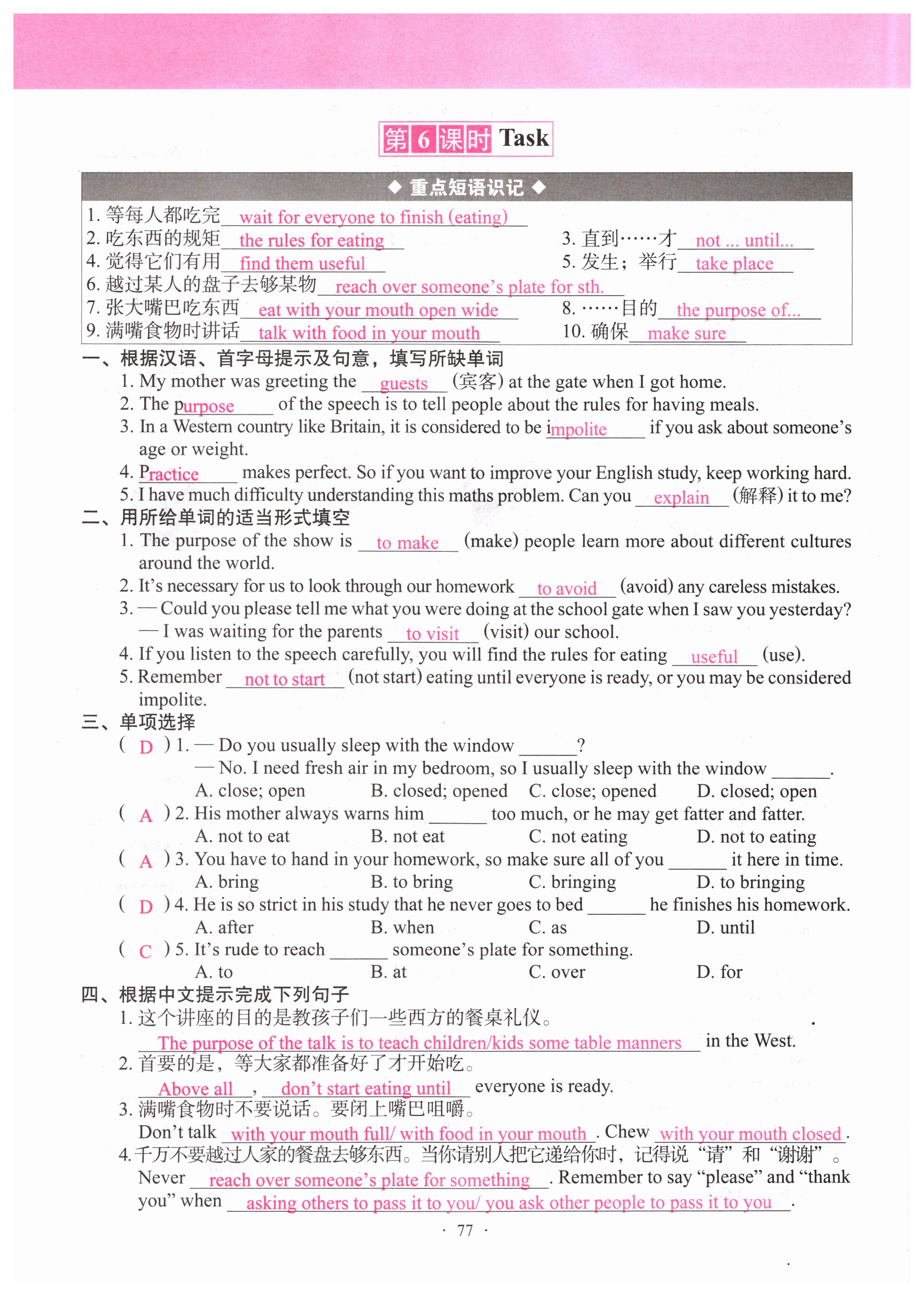 第6课时 Task

◆ 重点短语识记 ◆

1. 等每人都吃完 wait for everyone to finish (eating)
2. 吃东西的规矩 the rules for eating
3. 直到……才 not ... until...
4. 觉得它们有用 find them useful
5. 发生；举行 take place
6. 越过某人的盘子去够某物 reach over someone's plate for sth.
7. 张大嘴巴吃东西 eat with your mouth open wide
8. ……目的 the purpose of...
9. 满嘴食物时讲话 talk with food in your mouth
10. 确保 make sure

一、根据汉语、首字母提示及句意，填写所缺单词

1. My mother was greeting the guests (宾客) at the gate when I got home.
2. The purpose of the speech is to tell people about the rules for having meals.
3. In a Western country like Britain, it is considered to be impolite if you ask about someone's age or weight.
4. Practice makes perfect. So if you want to improve your English study, keep working hard.
5. I have much difficulty understanding this maths problem. Can you explain (解释) it to me?

二、用所给单词的适当形式填空

1. The purpose of the show is to make (make) people learn more about different cultures around the world.
2. It's necessary for us to look through our homework to avoid (avoid) any careless mistakes.
3. — Could you please tell me what you were doing at the school gate when I saw you yesterday?
— I was waiting for the parents to visit (visit) our school.
4. If you listen to the speech carefully, you will find the rules for eating useful (use).
5. Remember not to start (not start) eating until everyone is ready, or you may be considered impolite.

三、单项选择

( D ) 1. — Do you usually sleep with the window ______?
— No. I need fresh air in my bedroom, so I usually sleep with the window ______.
A. close; open B. closed; opened C. close; opened D. closed; open
( A ) 2. His mother always warns him ______ too much, or he may get fatter and fatter.
A. not to eat B. not eat C. not eating D. not to eating
( A ) 3. You have to hand in your homework, so make sure all of you ______ it here in time.
A. bring B. to bring C. bringing D. to bringing
( D ) 4. He is so strict in his study that he never goes to bed ______ he finishes his homework.
A. after B. when C. as D. until
( C ) 5. It's rude to reach ______ someone's plate for something.
A. to B. at C. over D. for

四、根据中文提示完成下列句子

1. 这个讲座的目的是教孩子们一些西方的餐桌礼仪。
The purpose of the talk is to teach children/kids some table manners in the West.
2. 首要的是，等大家都准备好了才开始吃。
Above all, don't start eating until everyone is ready.
3. 满嘴食物时不要说话。要闭上嘴巴咀嚼。
Don't talk with your mouth full/ with food in your mouth. Chew with your mouth closed.
4. 千万不要越过人家的餐盘去够东西。当你请别人把它递给你时，记得说“请”和“谢谢”。
Never reach over someone's plate for something. Remember to say "please" and "thank you" when asking others to pass it to you/ you ask other people to pass it to you.

· 77 ·